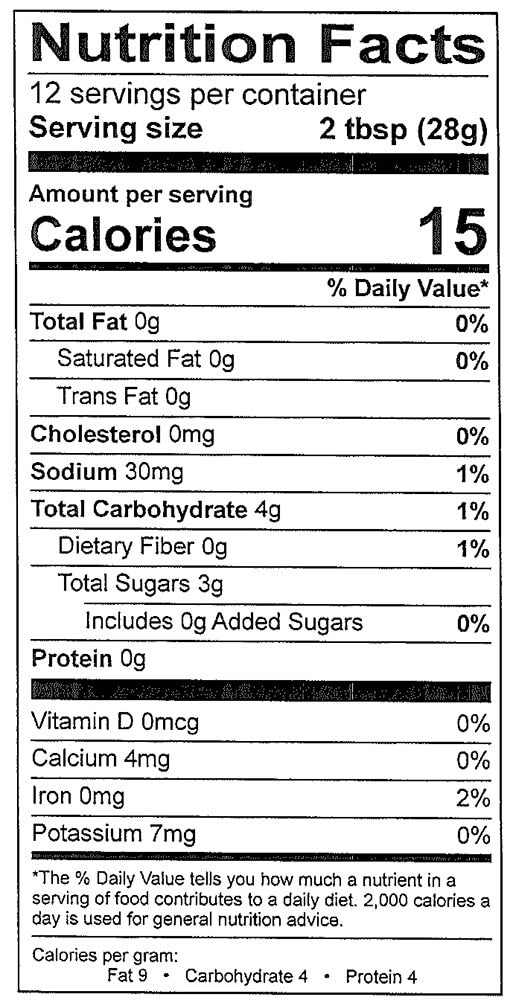 Nutrition Facts
12 servings per container
Serving size 2 tbsp (28g)

Amount per serving
Calories 15

% Daily Value*

Total Fat 0g 0%
Saturated Fat 0g 0%
Trans Fat 0g
Cholesterol 0mg 0%
Sodium 30mg 1%
Total Carbohydrate 4g 1%
Dietary Fiber 0g 1%
Total Sugars 3g
Includes 0g Added Sugars 0%
Protein 0g

Vitamin D 0mcg 0%
Calcium 4mg 0%
Iron 0mg 2%
Potassium 7mg 0%

*The % Daily Value tells you how much a nutrient in a serving of food contributes to a daily diet. 2,000 calories a day is used for general nutrition advice.

Calories per gram:
Fat 9 • Carbohydrate 4 • Protein 4